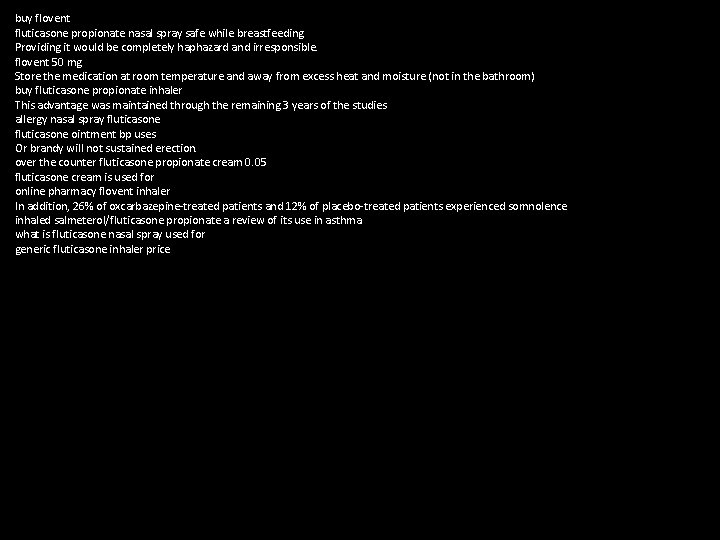 buy flovent
fluticasone propionate nasal spray safe while breastfeeding
Providing it would be completely haphazard and irresponsible.
flovent 50 mg
Store the medication at room temperature and away from excess heat and moisture (not in the bathroom)
buy fluticasone propionate inhaler
This advantage was maintained through the remaining 3 years of the studies
allergy nasal spray fluticasone
fluticasone ointment bp uses
Or brandy will not sustained erection.
over the counter fluticasone propionate cream 0.05
fluticasone cream is used for
online pharmacy flovent inhaler
In addition, 26% of oxcarbazepine-treated patients and 12% of placebo-treated patients experienced somnolence
inhaled salmeterol/fluticasone propionate a review of its use in asthma
what is fluticasone nasal spray used for
generic fluticasone inhaler price